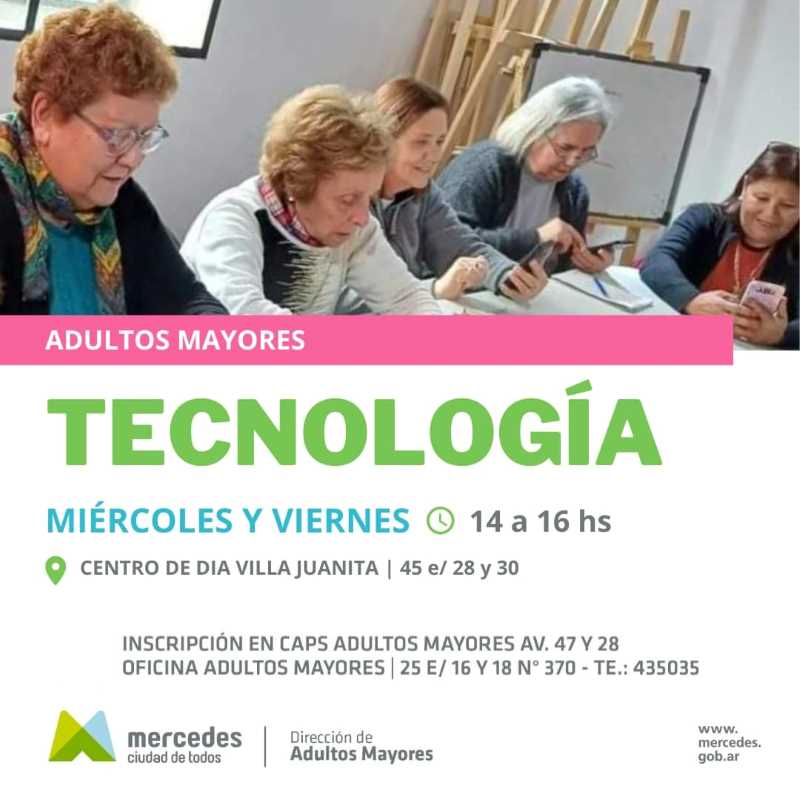 ADULTOS MAYORES

TECNOLOGÍA

MIÉRCOLES Y VIERNES 14 a 16 hs

CENTRO DE DIA VILLA JUANITA | 45 e/ 28 y 30

INSCRIPCIÓN EN CAPS ADULTOS MAYORES AV. 47 Y 28
OFICINA ADULTOS MAYORES | 25 E/ 16 Y 18 N° 370 - TE.: 435035

mercedes
ciudad de todos

Dirección de
Adultos Mayores

www.
mercedes.
gob.ar